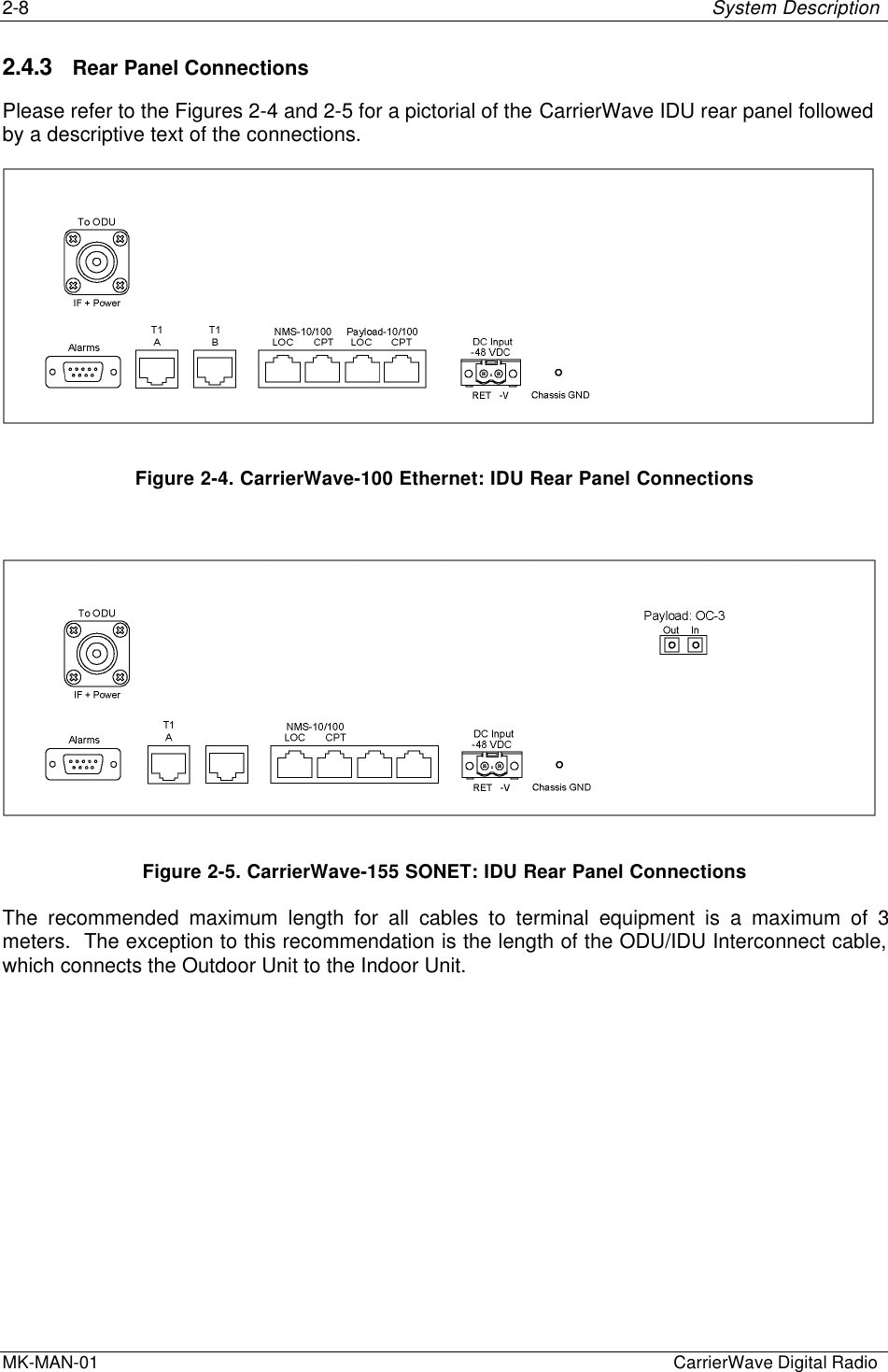 2-8 System Description

2.4.3 Rear Panel Connections

Please refer to the Figures 2-4 and 2-5 for a pictorial of the CarrierWave IDU rear panel followed by a descriptive text of the connections.

To ODU
IF + Power
Alarms
T1
A
T1
B
NMS-10/100
LOC CPT
Payload-10/100
LOC CPT
DC Input
-48 VDC
RET -V
Chassis GND

Figure 2-4. CarrierWave-100 Ethernet: IDU Rear Panel Connections

To ODU
IF + Power
Payload: OC-3
Out In
Alarms
T1
A
NMS-10/100
LOC CPT
DC Input
-48 VDC
RET -V
Chassis GND

Figure 2-5. CarrierWave-155 SONET: IDU Rear Panel Connections

The recommended maximum length for all cables to terminal equipment is a maximum of 3 meters. The exception to this recommendation is the length of the ODU/IDU Interconnect cable, which connects the Outdoor Unit to the Indoor Unit.

MK-MAN-01 CarrierWave Digital Radio